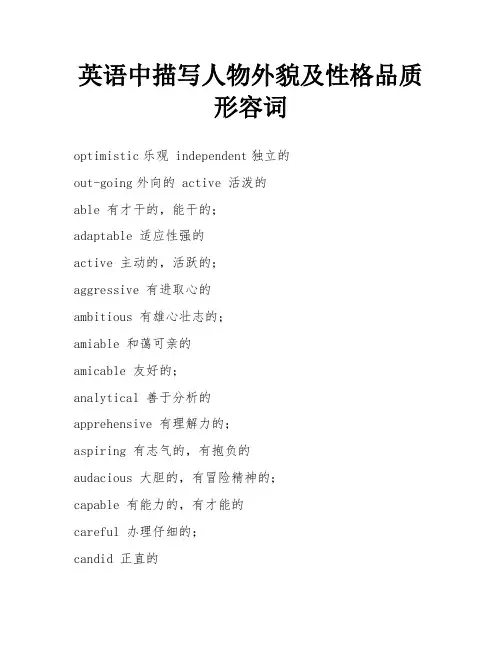 英语中描写人物外貌及性格品质形容词

optimistic 乐观 independent 独立的

out-going 外向的 active 活泼的

able 有才干的，能干的；

adaptable 适应性强的

active 主动的，活跃的；

aggressive 有进取心的

ambitious 有雄心壮志的；

amiable 和蔼可亲的

amicable 友好的；

analytical 善于分析的

apprehensive 有理解力的；

aspiring 有志气的，有抱负的

audacious 大胆的，有冒险精神的；

capable 有能力的，有才能的

careful 办理仔细的；

candid 正直的